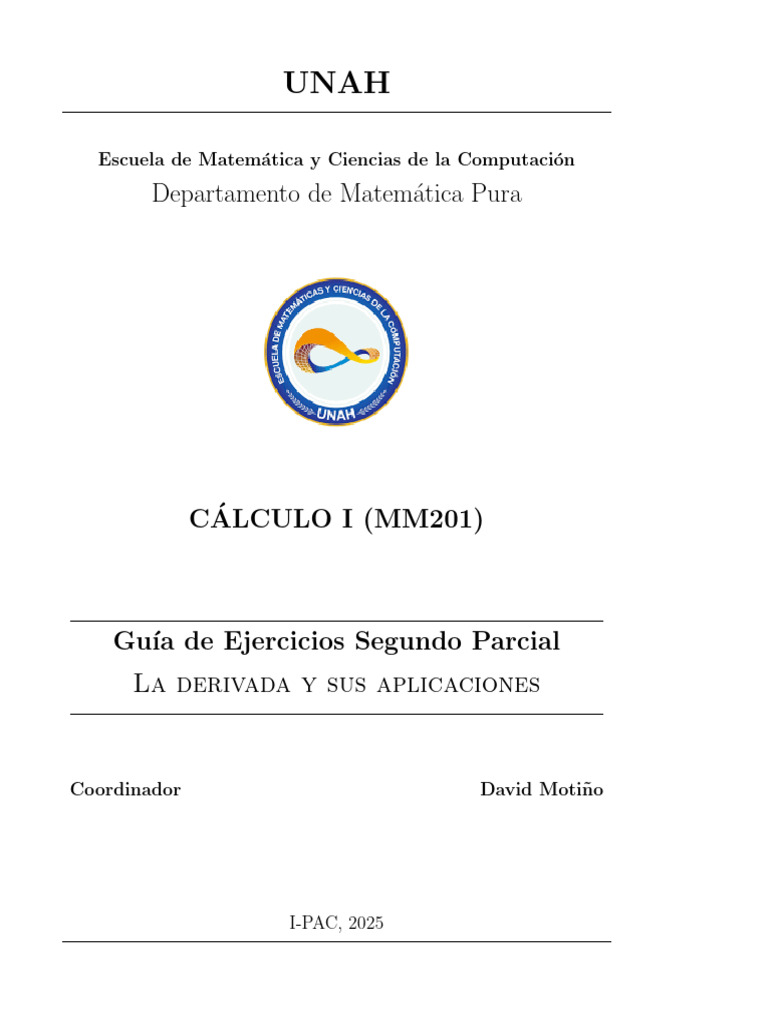 UNAH

Escuela de Matemática y Ciencias de la Computación

Departamento de Matemática Pura

ESCUELA DE MATEMÁTICAS Y CIENCIAS DE LA COMPUTACIÓN

UNAH

CÁLCULO I (MM201)

Guía de Ejercicios Segundo Parcial

La derivada y sus aplicaciones

Coordinador David Motiño

I-PAC, 2025